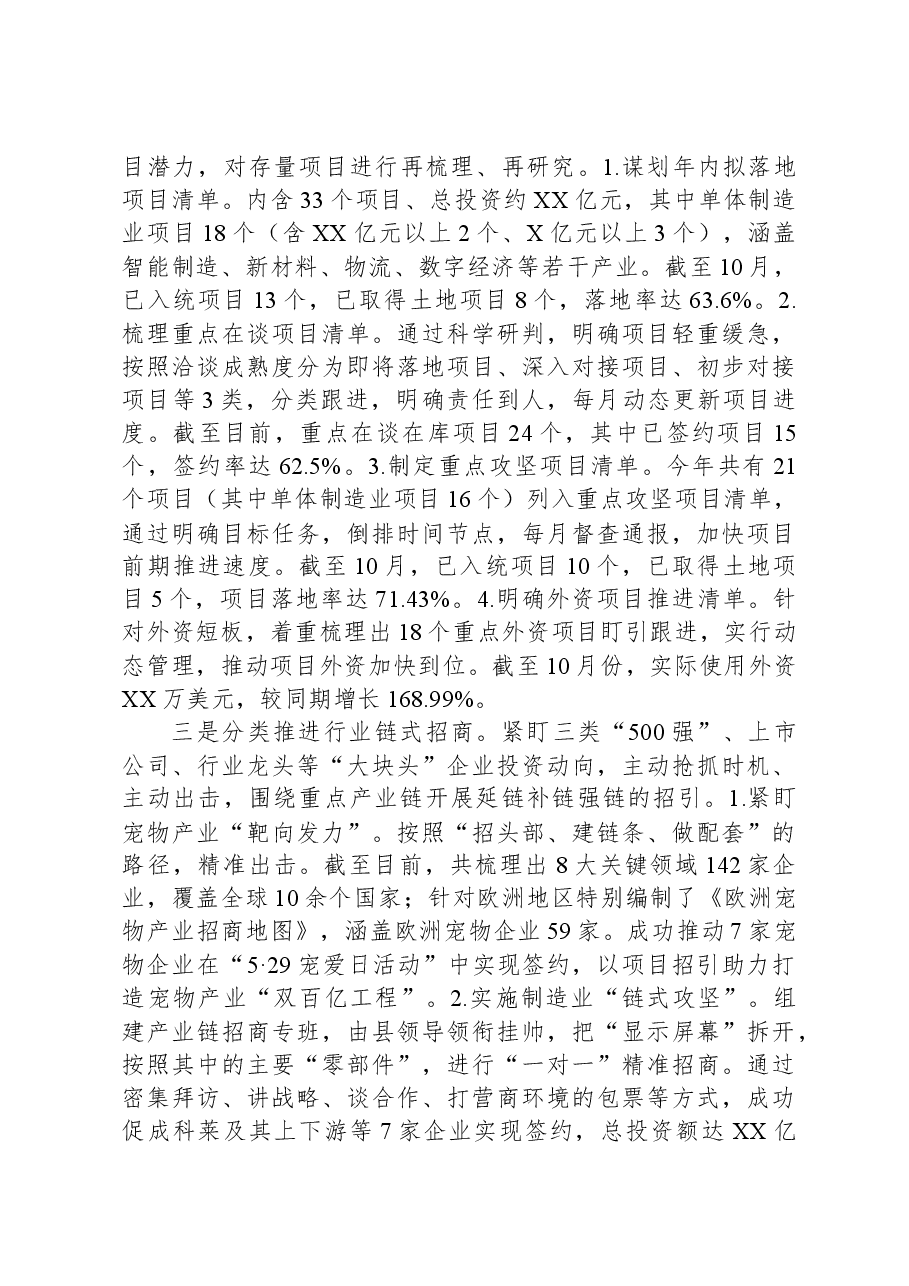 目潜力，对存量项目进行再梳理、再研究。1.谋划年内拟落地项目清单。内含33个项目、总投资约XX亿元，其中单体制造业项目18个（含XX亿元以上2个、X亿元以上3个），涵盖智能制造、新材料、物流、数字经济等若干产业。截至10月，已入统项目13个，已取得土地项目8个，落地率达63.6%。2.梳理重点在谈项目清单。通过科学研判，明确项目轻重缓急，按照洽谈成熟度分为即将落地项目、深入对接项目、初步对接项目等3类，分类跟进，明确责任到人，每月动态更新项目进度。截至目前，重点在谈在库项目24个，其中已签约项目15个，签约率达62.5%。3.制定重点攻坚项目清单。今年共有21个项目（其中单体制造业项目16个）列入重点攻坚项目清单，通过明确目标任务，倒排时间节点，每月督查通报，加快项目前期推进速度。截至10月，已入统项目10个，已取得土地项目5个，项目落地率达71.43%。4.明确外资项目推进清单。针对外资短板，着重梳理出18个重点外资项目盯引跟进，实行动态管理，推动项目外资加快到位。截至10月份，实际使用外资XX万美元，较同期增长168.99%。

三是分类推进行业链式招商。紧盯三类“500强”、上市公司、行业龙头等“大块头”企业投资动向，主动抢抓时机、主动出击，围绕重点产业链开展延链补链强链的招引。1.紧盯宠物产业“靶向发力”。按照“招头部、建链条、做配套”的路径，精准出击。截至目前，共梳理出8大关键领域142家企业，覆盖全球10余个国家；针对欧洲地区特别编制了《欧洲宠物产业招商地图》，涵盖欧洲宠物企业59家。成功推动7家宠物企业在“5·29宠爱日活动”中实现签约，以项目招引助力打造宠物产业“双百亿工程”。2.实施制造业“链式攻坚”。组建产业链招商专班，由县领导领衔挂帅，把“显示屏幕”拆开，按照其中的主要“零部件”，进行“一对一”精准招商。通过密集拜访、讲战略、谈合作、打营商环境的包票等方式，成功促成科莱及其上下游等7家企业实现签约，总投资额达XX亿